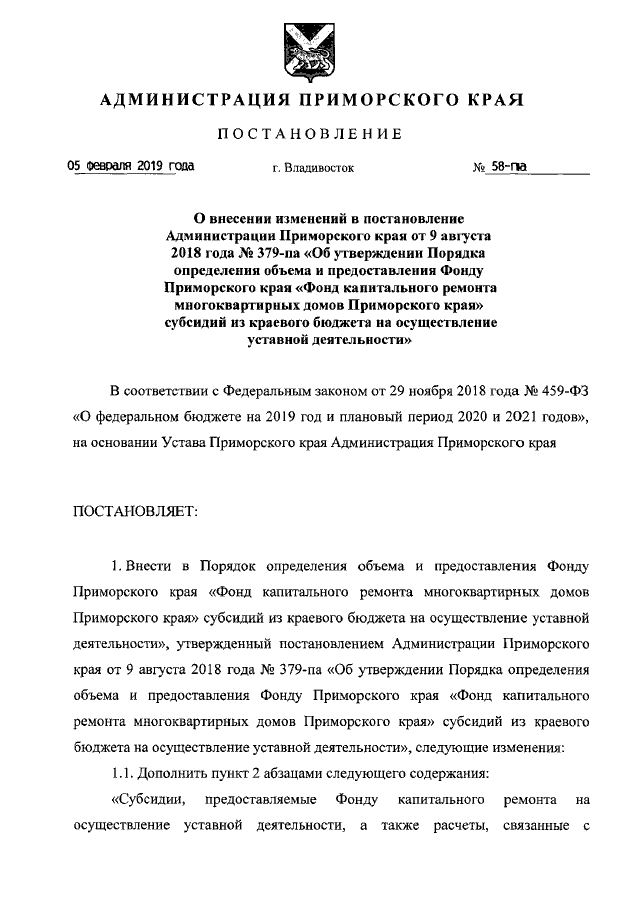 АДМИНИСТРАЦИЯ ПРИМОРСКОГО КРАЯ

ПОСТАНОВЛЕНИЕ

05 февраля 2019 года г. Владивосток № 58-па

О внесении изменений в постановление Администрации Приморского края от 9 августа 2018 года № 379-па «Об утверждении Порядка определения объема и предоставления Фонду Приморского края «Фонд капитального ремонта многоквартирных домов Приморского края» субсидий из краевого бюджета на осуществление уставной деятельности»

В соответствии с Федеральным законом от 29 ноября 2018 года № 459-ФЗ «О федеральном бюджете на 2019 год и плановый период 2020 и 2021 годов», на основании Устава Приморского края Администрация Приморского края

ПОСТАНОВЛЯЕТ:

1. Внести в Порядок определения объема и предоставления Фонду Приморского края «Фонд капитального ремонта многоквартирных домов Приморского края» субсидий из краевого бюджета на осуществление уставной деятельности», утвержденный постановлением Администрации Приморского края от 9 августа 2018 года № 379-па «Об утверждении Порядка определения объема и предоставления Фонду Приморского края «Фонд капитального ремонта многоквартирных домов Приморского края» субсидий из краевого бюджета на осуществление уставной деятельности», следующие изменения:

1.1. Дополнить пункт 2 абзацами следующего содержания:

«Субсидии, предоставляемые Фонду капитального ремонта на осуществление уставной деятельности, а также расчеты, связанные с